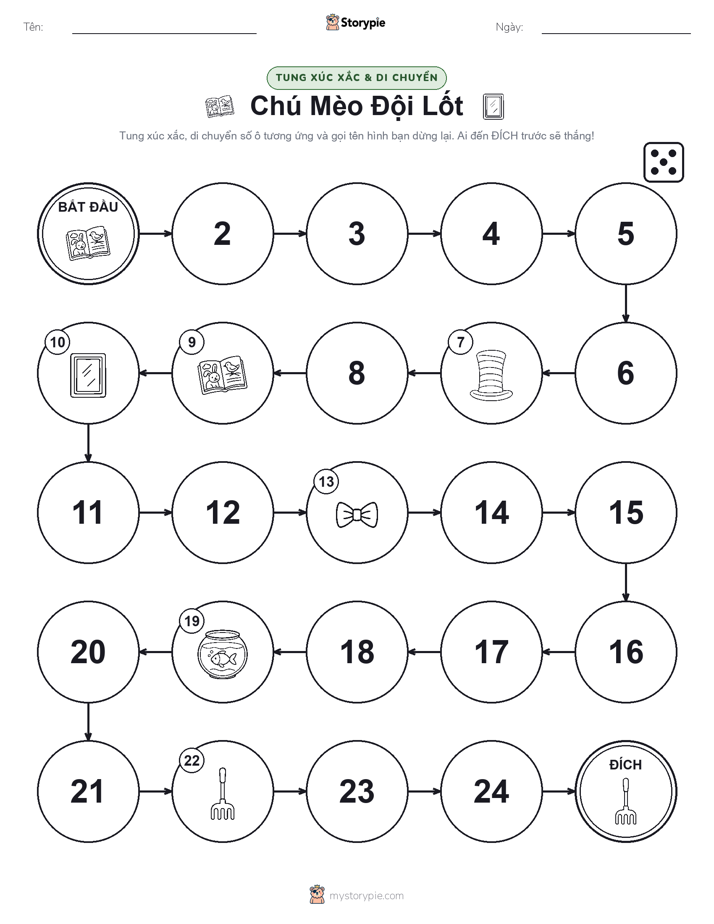 Tên:

Storypie

Ngày:

TUNG XÚC XẮC & DI CHUYỂN

Chú Mèo Đội Lốt

Tung xúc xắc, di chuyển số ô tương ứng và gọi tên hình bạn dừng lại. Ai đến ĐÍCH trước sẽ thắng!

BẮT ĐẦU

2

3

4

5

6

7

8

9

10

11

12

13

14

15

16

17

18

19

20

21

22

23

24

ĐÍCH

mystorypie.com